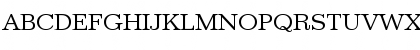 ABCDEFGHIJKLMNOPQRSTUVWX